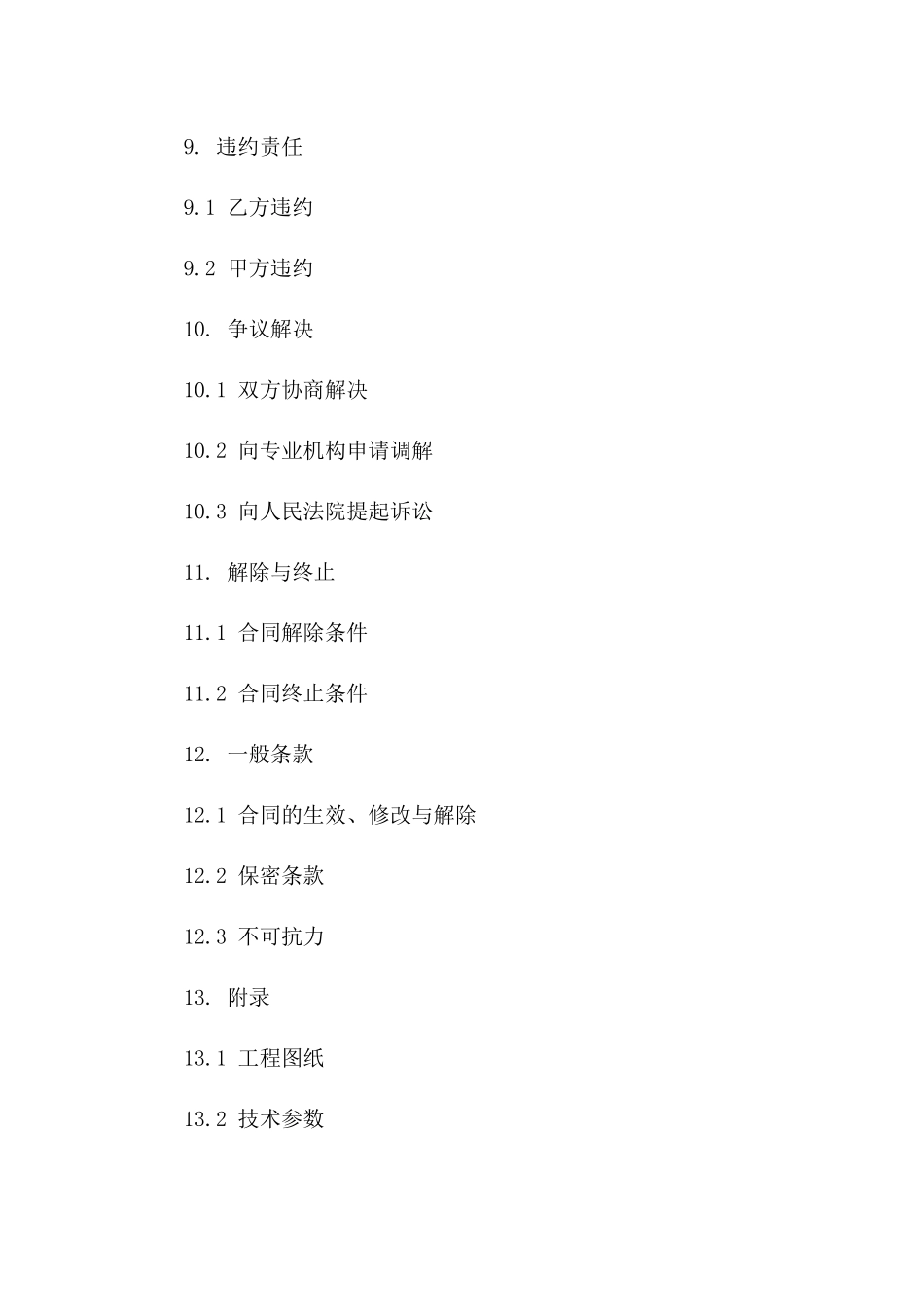 9. 违约责任

9.1 乙方违约

9.2 甲方违约

10. 争议解决

10.1 双方协商解决

10.2 向专业机构申请调解

10.3 向人民法院提起诉讼

11. 解除与终止

11.1 合同解除条件

11.2 合同终止条件

12. 一般条款

12.1 合同的生效、修改与解除

12.2 保密条款

12.3 不可抗力

13. 附录

13.1 工程图纸

13.2 技术参数